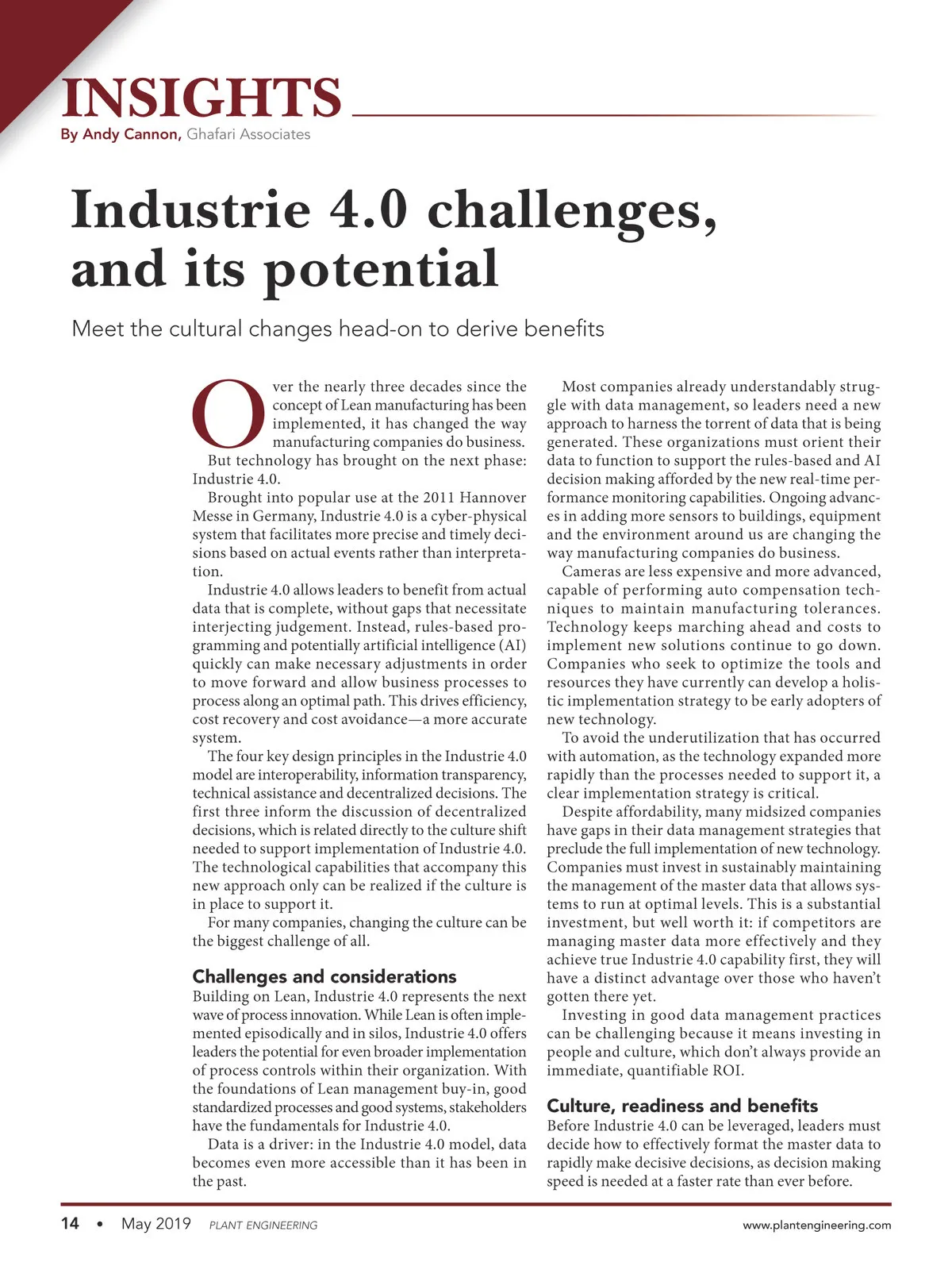 INSIGHTS
By Andy Cannon, Ghafari Associates

Industrie 4.0 challenges, and its potential

Meet the cultural changes head-on to derive benefits

Over the nearly three decades since the concept of Lean manufacturing has been implemented, it has changed the way manufacturing companies do business.

But technology has brought on the next phase: Industrie 4.0.

Brought into popular use at the 2011 Hannover Messe in Germany, Industrie 4.0 is a cyber-physical system that facilitates more precise and timely decisions based on actual events rather than interpretation.

Industrie 4.0 allows leaders to benefit from actual data that is complete, without gaps that necessitate interjecting judgement. Instead, rules-based programming and potentially artificial intelligence (AI) quickly can make necessary adjustments in order to move forward and allow business processes to process along an optimal path. This drives efficiency, cost recovery and cost avoidance—a more accurate system.

The four key design principles in the Industrie 4.0 model are interoperability, information transparency, technical assistance and decentralized decisions. The first three inform the discussion of decentralized decisions, which is related directly to the culture shift needed to support implementation of Industrie 4.0. The technological capabilities that accompany this new approach only can be realized if the culture is in place to support it.

For many companies, changing the culture can be the biggest challenge of all.

Challenges and considerations
Building on Lean, Industrie 4.0 represents the next wave of process innovation. While Lean is often implemented episodically and in silos, Industrie 4.0 offers leaders the potential for even broader implementation of process controls within their organization. With the foundations of Lean management buy-in, good standardized processes and good systems, stakeholders have the fundamentals for Industrie 4.0.

Data is a driver: in the Industrie 4.0 model, data becomes even more accessible than it has been in the past.

Most companies already understandably struggle with data management, so leaders need a new approach to harness the torrent of data that is being generated. These organizations must orient their data to function to support the rules-based and AI decision making afforded by the new real-time performance monitoring capabilities. Ongoing advances in adding more sensors to buildings, equipment and the environment around us are changing the way manufacturing companies do business.

Cameras are less expensive and more advanced, capable of performing auto compensation techniques to maintain manufacturing tolerances. Technology keeps marching ahead and costs to implement new solutions continue to go down. Companies who seek to optimize the tools and resources they have currently can develop a holistic implementation strategy to be early adopters of new technology.

To avoid the underutilization that has occurred with automation, as the technology expanded more rapidly than the processes needed to support it, a clear implementation strategy is critical.

Despite affordability, many midsized companies have gaps in their data management strategies that preclude the full implementation of new technology. Companies must invest in sustainably maintaining the management of the master data that allows systems to run at optimal levels. This is a substantial investment, but well worth it: if competitors are managing master data more effectively and they achieve true Industrie 4.0 capability first, they will have a distinct advantage over those who haven't gotten there yet.

Investing in good data management practices can be challenging because it means investing in people and culture, which don't always provide an immediate, quantifiable ROI.

Culture, readiness and benefits
Before Industrie 4.0 can be leveraged, leaders must decide how to effectively format the master data to rapidly make decisive decisions, as decision making speed is needed at a faster rate than ever before.

14 • May 2019 PLANT ENGINEERING www.plantengineering.com